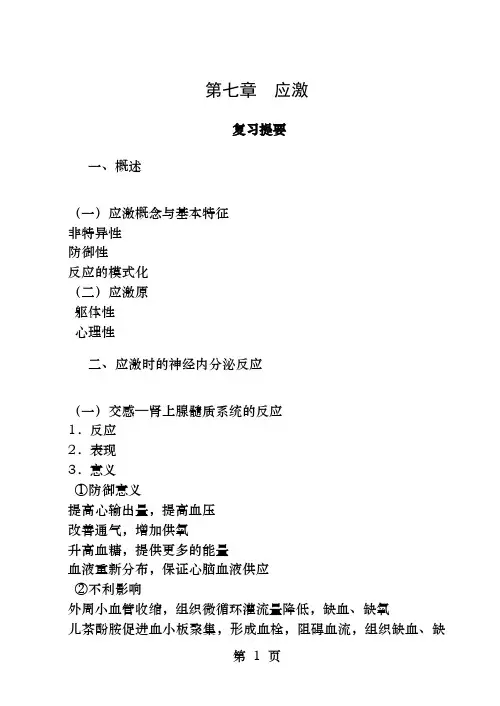 第七章　应激

复习提要

一、概述

（一）应激概念与基本特征
非特异性
防御性
反应的模式化
（二）应激原
躯体性
心理性

二、应激时的神经内分泌反应

（一）交感—肾上腺髓质系统的反应
1．反应
2．表现
3．意义
①防御意义
提高心输出量，提高血压
改善通气，增加供氧
升高血糖，提供更多的能量
血液重新分布，保证心脑血液供应
②不利影响
外周小血管收缩，组织微循环灌流量降低，缺血、缺氧
儿茶酚胺促进血小板聚集，形成血栓，阻碍血流，组织缺血、缺

第 1 页